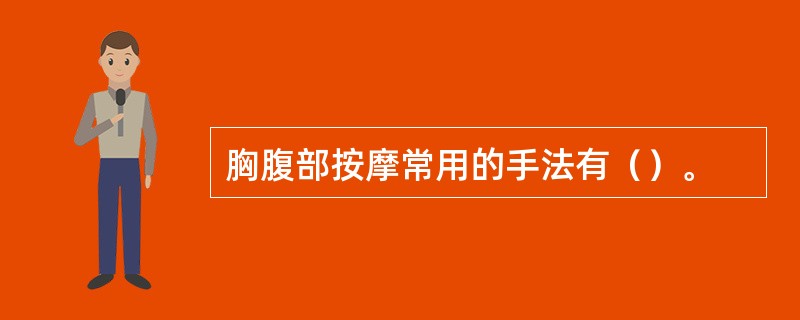 胸腹部按摩常用的手法有（）。